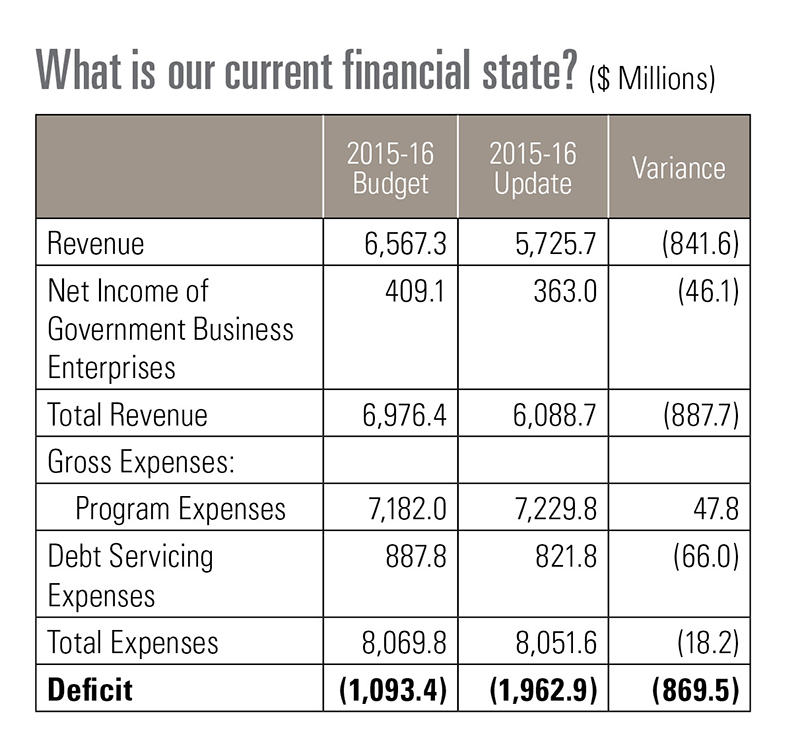 What is our current financial state? ($ Millions)

| | 2015-16 Budget | 2015-16 Update | Variance |
|---|---|---|---|
| Revenue | 6,567.3 | 5,725.7 | (841.6) |
| Net Income of Government Business Enterprises | 409.1 | 363.0 | (46.1) |
| Total Revenue | 6,976.4 | 6,088.7 | (887.7) |
| Gross Expenses: | | | |
| Program Expenses | 7,182.0 | 7,229.8 | 47.8 |
| Debt Servicing Expenses | 887.8 | 821.8 | (66.0) |
| Total Expenses | 8,069.8 | 8,051.6 | (18.2) |
| **Deficit** | **(1,093.4)** | **(1,962.9)** | **(869.5)** |